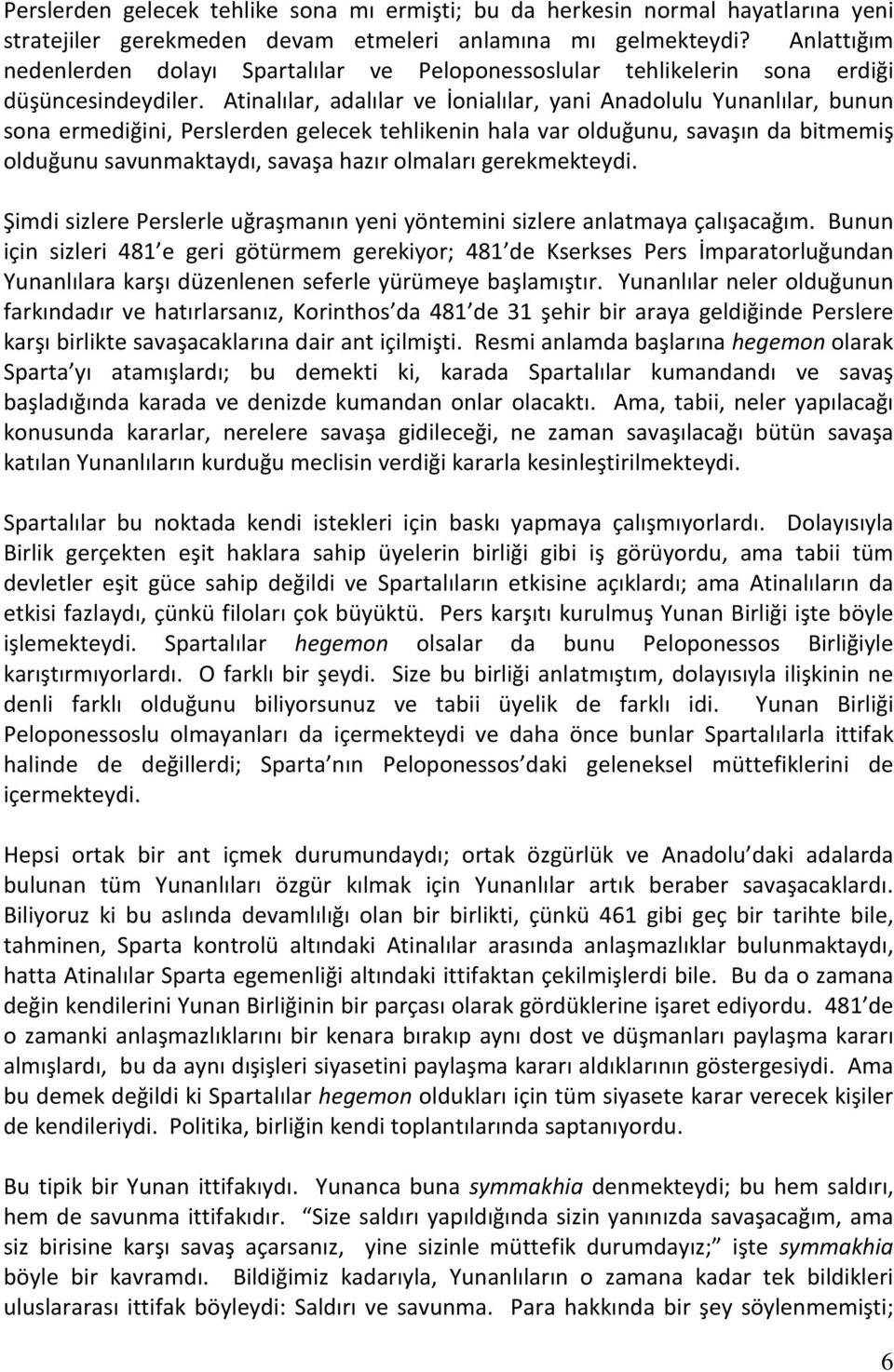 Perslerden gelecek tehlike sona mı ermişti; bu da herkesin normal hayatlarına yeni stratejiler gerekmeden devam etmeleri anlamına mı gelmekteydi? Anlattığım nedenlerden dolayı Spartalılar ve Peloponessoslular tehlikelerin sona erdiği düşüncesindeydiler. Atinalılar, adalılar ve İonialılar, yani Anadolulu Yunanlılar, bunun sona ermediğini, Perslerden gelecek tehlikenin hala var olduğunu, savaşın da bitmemiş olduğunu savunmaktaydı, savaşa hazır olmaları gerekmekteydi.

Şimdi sizlere Perslerle uğraşmanın yeni yöntemini sizlere anlatmaya çalışacağım. Bunun için sizleri 481 e geri götürmem gerekiyor; 481 de Kserkses Pers İmparatorluğundan Yunanlılara karşı düzenlenen seferle yürümeye başlamıştır. Yunanlılar neler olduğunun farkındadır ve hatırlarsanız, Korinthos da 481 de 31 şehir bir araya geldiğinde Perslere karşı birlikte savaşacaklarına dair ant içilmişti. Resmi anlamda başlarına hegemon olarak Sparta yı atamışlardı; bu demekti ki, karada Spartalılar kumandandı ve savaş başladığında karada ve denizde kumandan onlar olacaktı. Ama, tabii, neler yapılacağı konusunda kararlar, nerelere savaşa gidileceği, ne zaman savaşılacağı bütün savaşa katılan Yunanlıların kurduğu meclisin verdiği kararla kesinleştirilmekteydi.

Spartalılar bu noktada kendi istekleri için baskı yapmaya çalışmıyorlardı. Dolayısıyla Birlik gerçekten eşit haklara sahip üyelerin birliği gibi iş görüyordu, ama tabii tüm devletler eşit güce sahip değildi ve Spartalıların etkisine açıklardı; ama Atinalıların da etkisi fazlaydı, çünkü filoları çok büyüktü. Pers karşıtı kurulmuş Yunan Birliği işte böyle işlemekteydi. Spartalılar hegemon olsalar da bunu Peloponessos Birliğiyle karıştırmıyorlardı. O farklı bir şeydi. Size bu birliği anlatmıştım, dolayısıyla ilişkinin ne denli farklı olduğunu biliyorsunuz ve tabii üyelik de farklı idi. Yunan Birliği Peloponessoslu olmayanları da içermekteydi ve daha önce bunlar Spartalılarla ittifak halinde de değillerdi; Sparta nın Peloponessos daki geleneksel müttefiklerini de içermekteydi.

Hepsi ortak bir ant içmek durumundaydı; ortak özgürlük ve Anadolu daki adalarda bulunan tüm Yunanlıları özgür kılmak için Yunanlılar artık beraber savaşacaklardı. Biliyoruz ki bu aslında devamlılığı olan bir birlikti, çünkü 461 gibi geç bir tarihte bile, tahminen, Sparta kontrolü altındaki Atinalılar arasında anlaşmazlıklar bulunmaktaydı, hatta Atinalılar Sparta egemenliği altındaki ittifaktan çekilmişlerdi bile. Bu da o zamana değin kendilerini Yunan Birliğinin bir parçası olarak gördüklerine işaret ediyordu. 481 de o zamanki anlaşmazlıklarını bir kenara bırakıp aynı dost ve düşmanları paylaşma kararı almışlardı, bu da aynı dışişleri siyasetini paylaşma kararı aldıklarının göstergesiydi. Ama bu demek değildi ki Spartalılar hegemon oldukları için tüm siyasete karar verecek kişiler de kendileriydi. Politika, birliğin kendi toplantılarında saptanıyordu.

Bu tipik bir Yunan ittifakıydı. Yunanca buna symmakhia denmekteydi; bu hem saldırı, hem de savunma ittifakıdır. “Size saldırı yapıldığında sizin yanınızda savaşacağım, ama siz birisine karşı savaş açarsanız, yine sizinle müttefik durumdayız;” işte symmakhia böyle bir kavramdı. Bildiğimiz kadarıyla, Yunanlıların o zamana kadar tek bildikleri uluslararası ittifak böyleydi: Saldırı ve savunma. Para hakkında bir şey söylenmemişti;

6